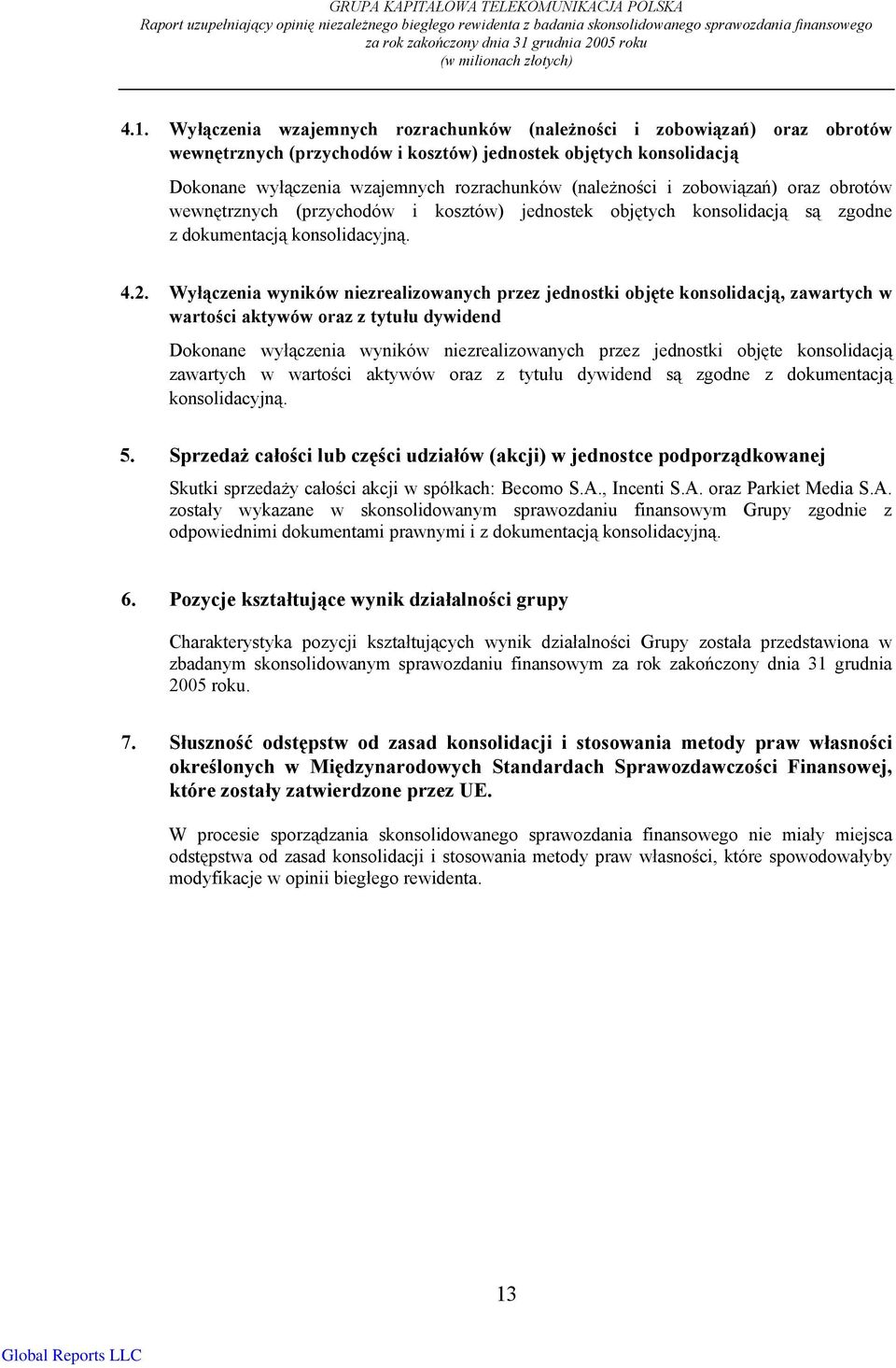 GRUPA KAPITAŁOWA TELEKOMUNIKACJA POLSKA
Raport uzupełniający opinię niezależnego biegłego rewidenta z badania skonsolidowanego sprawozdania finansowego za rok zakończony dnia 31 grudnia 2005 roku
(w milionach złotych)

4.1. Wyłączenia wzajemnych rozrachunków (należności i zobowiązań) oraz obrotów wewnętrznych (przychodów i kosztów) jednostek objętych konsolidacją

Dokonane wyłączenia wzajemnych rozrachunków (należności i zobowiązań) oraz obrotów wewnętrznych (przychodów i kosztów) jednostek objętych konsolidacją są zgodne z dokumentacją konsolidacyjną.

4.2. Wyłączenia wyników niezrealizowanych przez jednostki objęte konsolidacją, zawartych w wartości aktywów oraz z tytułu dywidend

Dokonane wyłączenia wyników niezrealizowanych przez jednostki objęte konsolidacją zawartych w wartości aktywów oraz z tytułu dywidend są zgodne z dokumentacją konsolidacyjną.

5. Sprzedaż całości lub części udziałów (akcji) w jednostce podporządkowanej

Skutki sprzedaży całości akcji w spółkach: Becomo S.A., Incenti S.A. oraz Parkiet Media S.A. zostały wykazane w skonsolidowanym sprawozdaniu finansowym Grupy zgodnie z odpowiednimi dokumentami prawnymi i z dokumentacją konsolidacyjną.

6. Pozycje kształtujące wynik działalności grupy

Charakterystyka pozycji kształtujących wynik działalności Grupy została przedstawiona w zbadanym skonsolidowanym sprawozdaniu finansowym za rok zakończony dnia 31 grudnia 2005 roku.

7. Słuszność odstępstw od zasad konsolidacji i stosowania metody praw własności określonych w Międzynarodowych Standardach Sprawozdawczości Finansowej, które zostały zatwierdzone przez UE.

W procesie sporządzania skonsolidowanego sprawozdania finansowego nie miały miejsca odstępstwa od zasad konsolidacji i stosowania metody praw własności, które spowodowałyby modyfikacje w opinii biegłego rewidenta.

13

Global Reports LLC